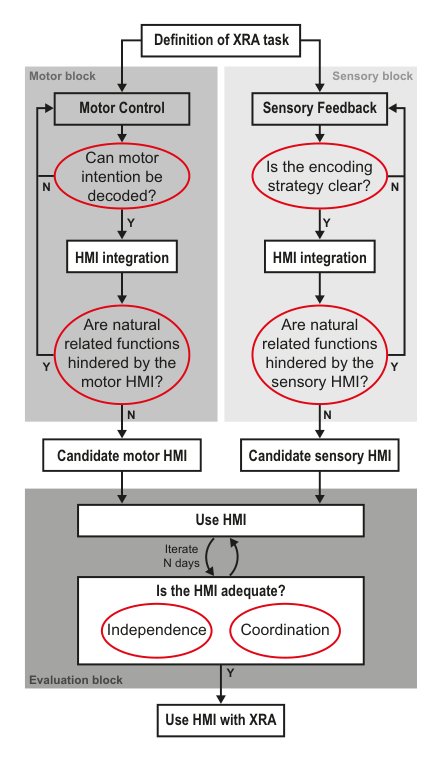 Definition of XRA task

Motor block

Motor Control

Can motor intention be decoded?

N

Y

HMI integration

Are natural related functions hindered by the motor HMI?

Y

N

Candidate motor HMI

Sensory block

Sensory Feedback

Is the encoding strategy clear?

N

Y

HMI integration

Are natural related functions hindered by the sensory HMI?

Y

N

Candidate sensory HMI

Use HMI

Iterate N days

Is the HMI adequate?

Independence

Coordination

Evaluation block

Y

Use HMI with XRA